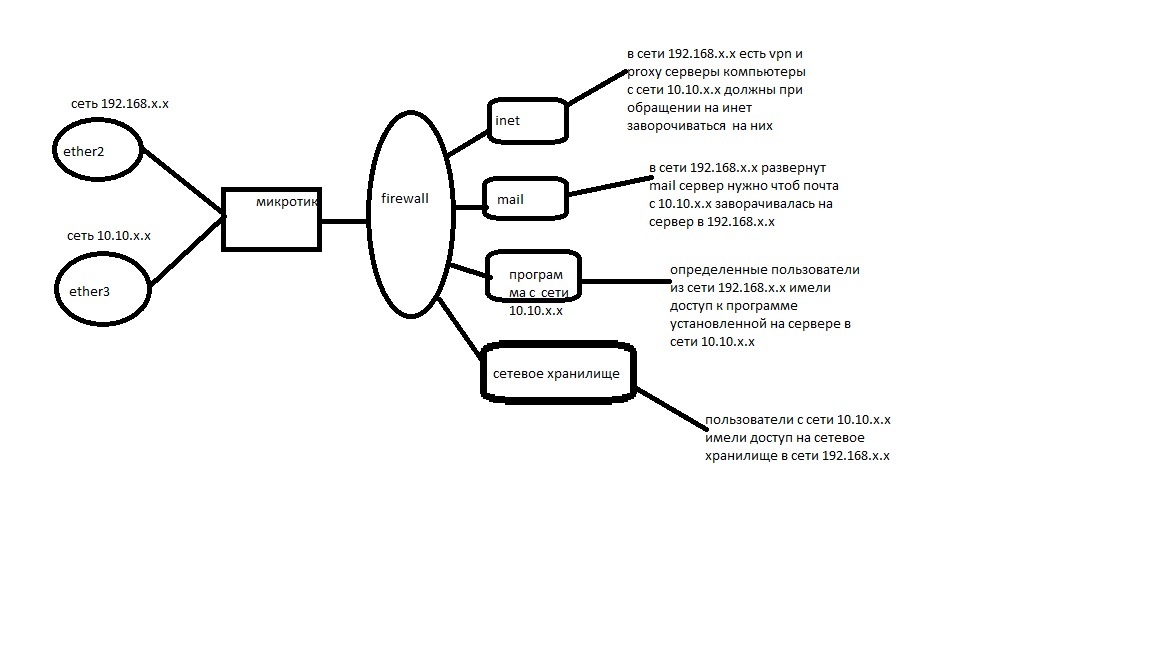 сеть 192.168.x.x

ether2

сеть 10.10.x.x

ether3

микротик

firewall

inet

в сети 192.168.x.x есть vpn и proxy серверы компьютеры с сети 10.10.x.x должны при обращении на инет заворочиваться на них

mail

в сети 192.168.x.x развернут mail сервер нужно чтоб почта с 10.10.x.x заворачивалась на сервер в 192.168.x.x

програм ма с сети 10.10.x.x

определенные пользователи из сети 192.168.x.x имели доступ к программе установленной на сервере в сети 10.10.x.x

сетевое хранилище

пользователи с сети 10.10.x.x имели доступ на сетевое хранилище в сети 192.168.x.x